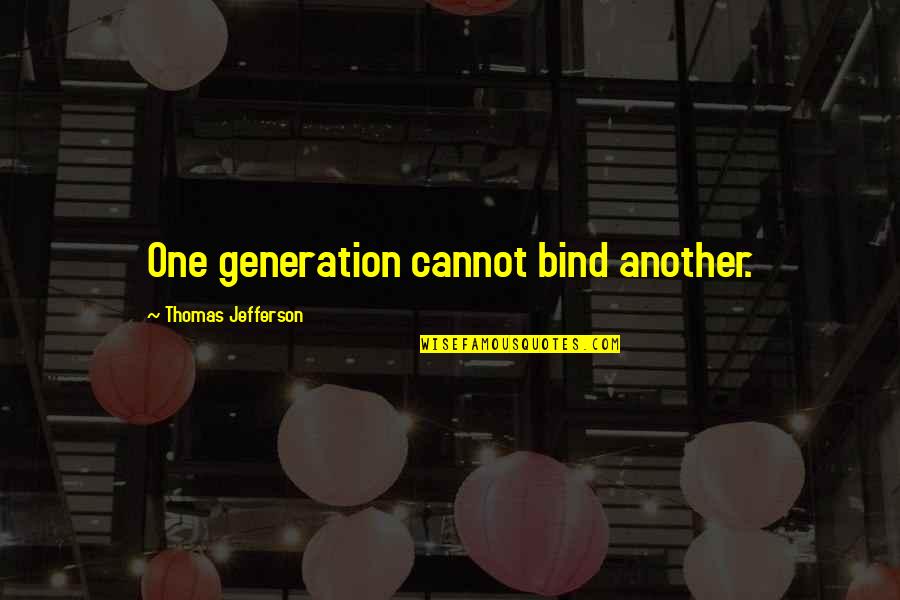 One generation cannot bind another.

~ Thomas Jefferson

WISEFAMOUSQUOTES.COM